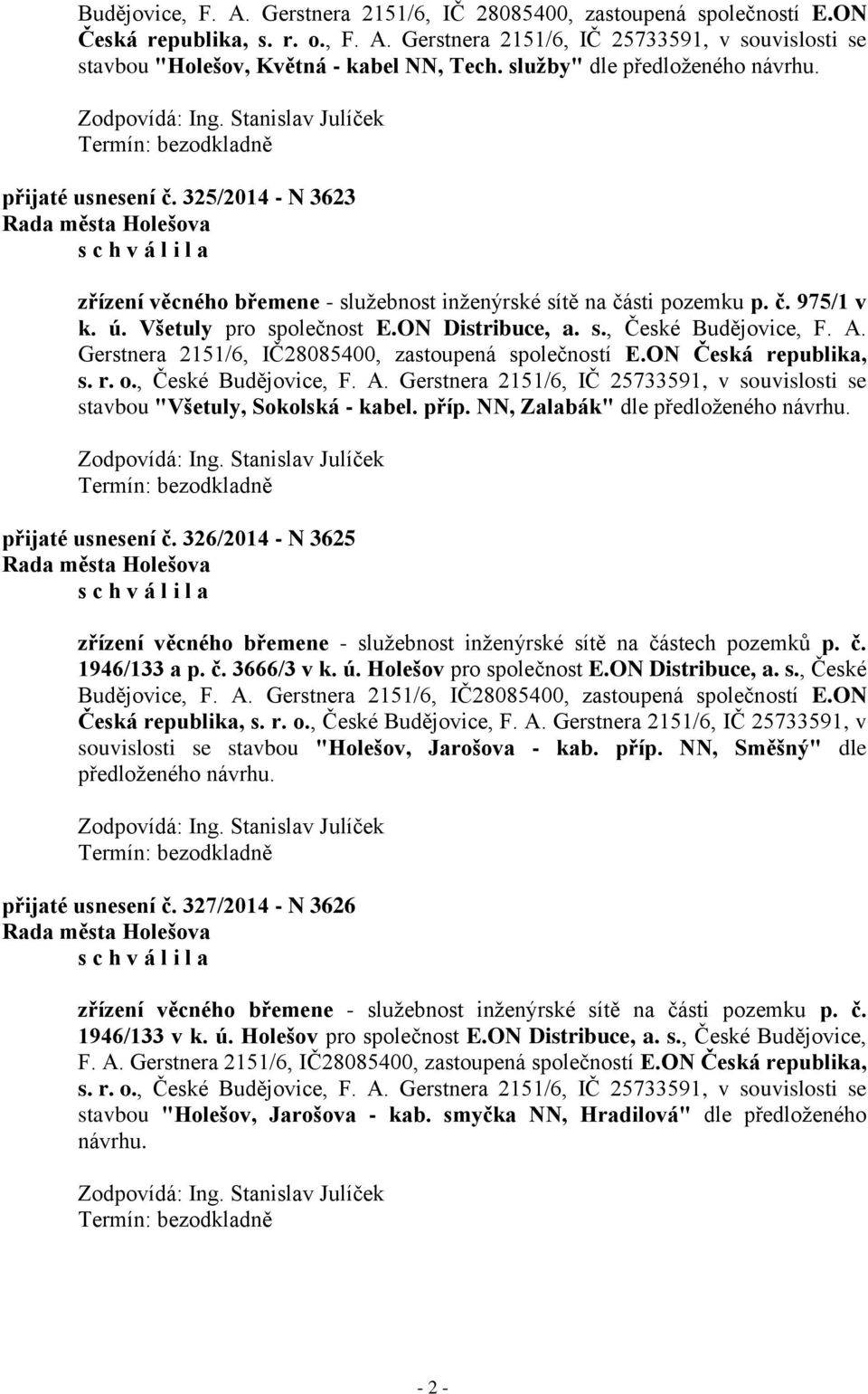 Budějovice, F. A. Gerstnera 2151/6, IČ 28085400, zastoupená společností E.ON Česká republika, s. r. o., F. A. Gerstnera 2151/6, IČ 25733591, v souvislosti se stavbou "Holešov, Květná - kabel NN, Tech. služby" dle předloženého návrhu.

Zodpovídá: Ing. Stanislav Julíček
Termín: bezodkladně

přijaté usnesení č. 325/2014 - N 3623
Rada města Holešova
s c h v á l i l a

zřízení věcného břemene - služebnost inženýrské sítě na části pozemku p. č. 975/1 v k. ú. Všetuly pro společnost E.ON Distribuce, a. s., České Budějovice, F. A. Gerstnera 2151/6, IČ28085400, zastoupená společností E.ON Česká republika, s. r. o., České Budějovice, F. A. Gerstnera 2151/6, IČ 25733591, v souvislosti se stavbou "Všetuly, Sokolská - kabel. příp. NN, Zalabák" dle předloženého návrhu.

Zodpovídá: Ing. Stanislav Julíček
Termín: bezodkladně

přijaté usnesení č. 326/2014 - N 3625
Rada města Holešova
s c h v á l i l a

zřízení věcného břemene - služebnost inženýrské sítě na částech pozemků p. č. 1946/133 a p. č. 3666/3 v k. ú. Holešov pro společnost E.ON Distribuce, a. s., České Budějovice, F. A. Gerstnera 2151/6, IČ28085400, zastoupená společností E.ON Česká republika, s. r. o., České Budějovice, F. A. Gerstnera 2151/6, IČ 25733591, v souvislosti se stavbou "Holešov, Jarošova - kab. příp. NN, Směšný" dle předloženého návrhu.

Zodpovídá: Ing. Stanislav Julíček
Termín: bezodkladně

přijaté usnesení č. 327/2014 - N 3626
Rada města Holešova
s c h v á l i l a

zřízení věcného břemene - služebnost inženýrské sítě na části pozemku p. č. 1946/133 v k. ú. Holešov pro společnost E.ON Distribuce, a. s., České Budějovice, F. A. Gerstnera 2151/6, IČ28085400, zastoupená společností E.ON Česká republika, s. r. o., České Budějovice, F. A. Gerstnera 2151/6, IČ 25733591, v souvislosti se stavbou "Holešov, Jarošova - kab. smyčka NN, Hradilová" dle předloženého návrhu.

Zodpovídá: Ing. Stanislav Julíček
Termín: bezodkladně

- 2 -